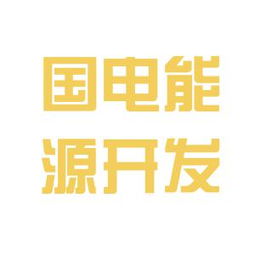 国电能
源开发